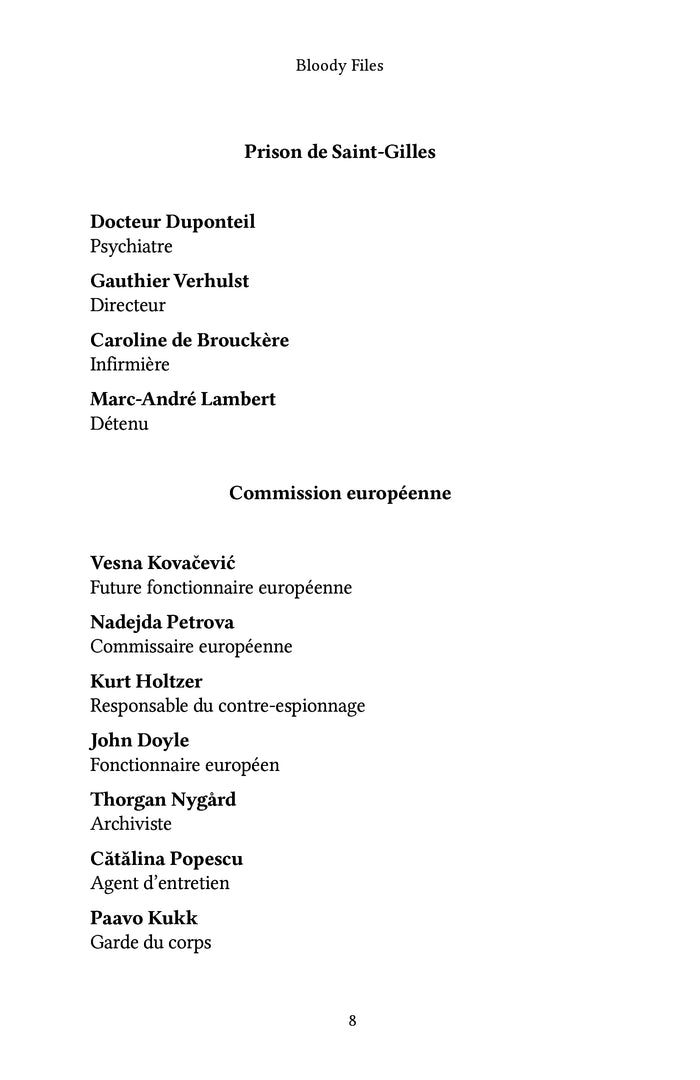 Bloody Files

Prison de Saint-Gilles

Docteur Duponteil
Psychiatre

Gauthier Verhulst
Directeur

Caroline de Brouckère
Infirmière

Marc-André Lambert
Détenu

Commission européenne

Vesna Kovačević
Future fonctionnaire européenne

Nadejda Petrova
Commissaire européenne

Kurt Holtzer
Responsable du contre-espionnage

John Doyle
Fonctionnaire européen

Thorgan Nygård
Archiviste

Cătălina Popescu
Agent d'entretien

Paavo Kukk
Garde du corps

8